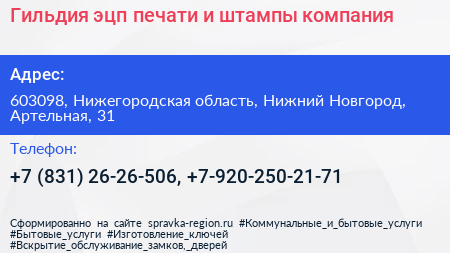 Гильдия эцп печати и штампы компания

Адрес:

603098, Нижегородская область, Нижний Новгород, Артельная, 31

Телефон:

+7 (831) 26-26-506, +7-920-250-21-71

Сформированно на сайте spravka-region.ru #Коммунальные_и_бытовые_услуги #Бытовые_услуги #Изготовление_ключей #Вскрытие_обслуживание_замков,_дверей